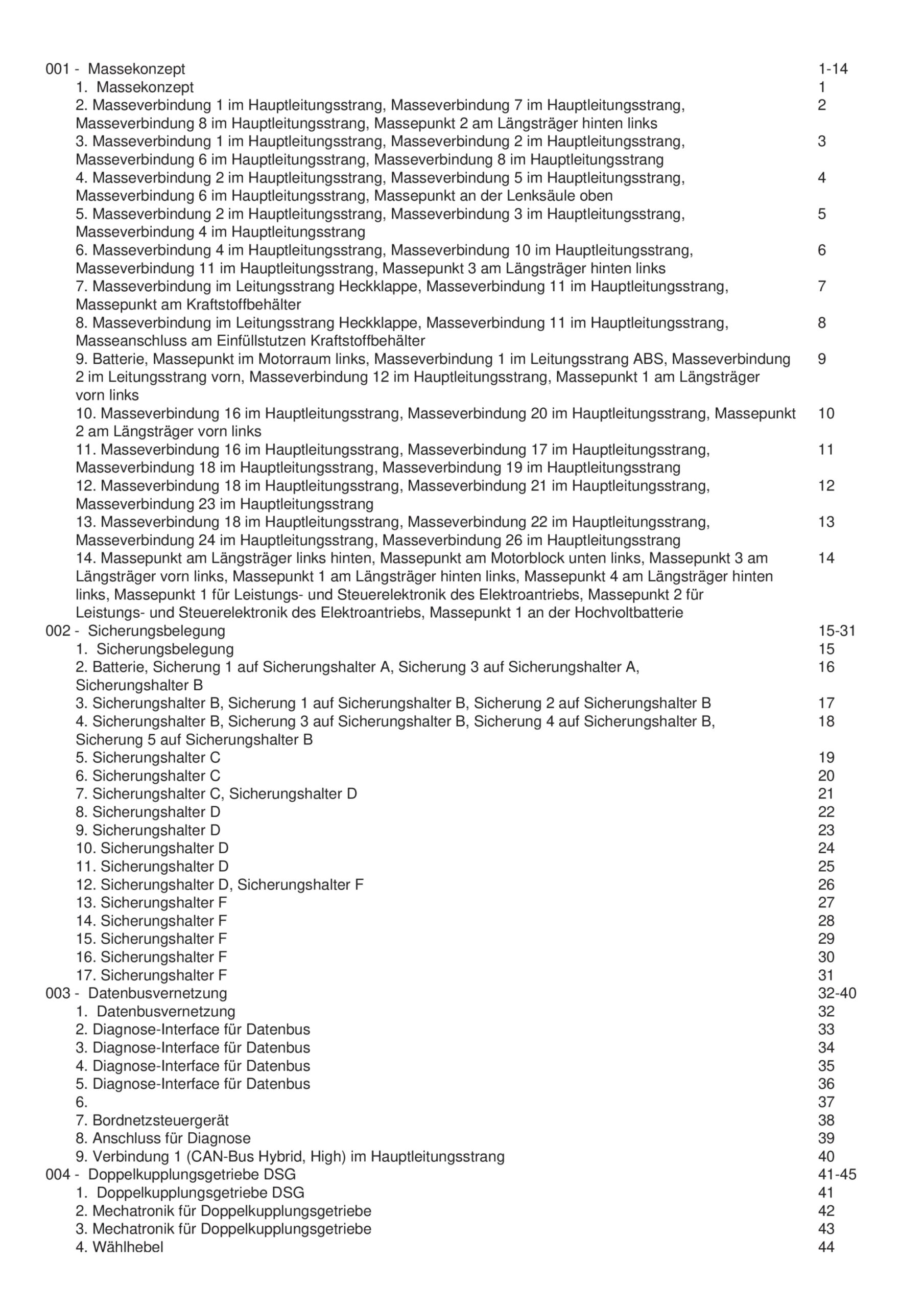 001 - Massekonzept 1-14
1. Massekonzept 1
2. Masseverbindung 1 im Hauptleitungsstrang, Masseverbindung 7 im Hauptleitungsstrang, Masseverbindung 8 im Hauptleitungsstrang, Massepunkt 2 am Längsträger hinten links 2
3. Masseverbindung 1 im Hauptleitungsstrang, Masseverbindung 2 im Hauptleitungsstrang, Masseverbindung 6 im Hauptleitungsstrang, Masseverbindung 8 im Hauptleitungsstrang 3
4. Masseverbindung 2 im Hauptleitungsstrang, Masseverbindung 5 im Hauptleitungsstrang, Masseverbindung 6 im Hauptleitungsstrang, Massepunkt an der Lenksäule oben 4
5. Masseverbindung 2 im Hauptleitungsstrang, Masseverbindung 3 im Hauptleitungsstrang, Masseverbindung 4 im Hauptleitungsstrang 5
6. Masseverbindung 4 im Hauptleitungsstrang, Masseverbindung 10 im Hauptleitungsstrang, Masseverbindung 11 im Hauptleitungsstrang, Massepunkt 3 am Längsträger hinten links 6
7. Masseverbindung im Leitungsstrang Heckklappe, Masseverbindung 11 im Hauptleitungsstrang, Massepunkt am Kraftstoffbehälter 7
8. Masseverbindung im Leitungsstrang Heckklappe, Masseverbindung 11 im Hauptleitungsstrang, Masseanschluss am Einfüllstutzen Kraftstoffbehälter 8
9. Batterie, Massepunkt im Motorraum links, Masseverbindung 1 im Leitungsstrang ABS, Masseverbindung 2 im Leitungsstrang vorn, Masseverbindung 12 im Hauptleitungsstrang, Massepunkt 1 am Längsträger vorn links 9
10. Masseverbindung 16 im Hauptleitungsstrang, Masseverbindung 20 im Hauptleitungsstrang, Massepunkt 2 am Längsträger vorn links 10
11. Masseverbindung 16 im Hauptleitungsstrang, Masseverbindung 17 im Hauptleitungsstrang, Masseverbindung 18 im Hauptleitungsstrang, Masseverbindung 19 im Hauptleitungsstrang 11
12. Masseverbindung 18 im Hauptleitungsstrang, Masseverbindung 21 im Hauptleitungsstrang, Masseverbindung 23 im Hauptleitungsstrang 12
13. Masseverbindung 18 im Hauptleitungsstrang, Masseverbindung 22 im Hauptleitungsstrang, Masseverbindung 24 im Hauptleitungsstrang, Masseverbindung 26 im Hauptleitungsstrang 13
14. Massepunkt am Längsträger links hinten, Massepunkt am Motorblock unten links, Massepunkt 3 am Längsträger vorn links, Massepunkt 1 am Längsträger hinten links, Massepunkt 4 am Längsträger hinten links, Massepunkt 1 für Leistungs- und Steuerelektronik des Elektroantriebs, Massepunkt 2 für Leistungs- und Steuerelektronik des Elektroantriebs, Massepunkt 1 an der Hochvoltbatterie 14
002 - Sicherungsbelegung 15-31
1. Sicherungsbelegung 15
2. Batterie, Sicherung 1 auf Sicherungshalter A, Sicherung 3 auf Sicherungshalter A, Sicherungshalter B 16
3. Sicherungshalter B, Sicherung 1 auf Sicherungshalter B, Sicherung 2 auf Sicherungshalter B 17
4. Sicherungshalter B, Sicherung 3 auf Sicherungshalter B, Sicherung 4 auf Sicherungshalter B, Sicherung 5 auf Sicherungshalter B 18
5. Sicherungshalter C 19
6. Sicherungshalter C 20
7. Sicherungshalter C, Sicherungshalter D 21
8. Sicherungshalter D 22
9. Sicherungshalter D 23
10. Sicherungshalter D 24
11. Sicherungshalter D 25
12. Sicherungshalter D, Sicherungshalter F 26
13. Sicherungshalter F 27
14. Sicherungshalter F 28
15. Sicherungshalter F 29
16. Sicherungshalter F 30
17. Sicherungshalter F 31
003 - Datenbusvernetzung 32-40
1. Datenbusvernetzung 32
2. Diagnose-Interface für Datenbus 33
3. Diagnose-Interface für Datenbus 34
4. Diagnose-Interface für Datenbus 35
5. Diagnose-Interface für Datenbus 36
6. 37
7. Bordnetzsteuergerät 38
8. Anschluss für Diagnose 39
9. Verbindung 1 (CAN-Bus Hybrid, High) im Hauptleitungsstrang 40
004 - Doppelkupplungsgetriebe DSG 41-45
1. Doppelkupplungsgetriebe DSG 41
2. Mechatronik für Doppelkupplungsgetriebe 42
3. Mechatronik für Doppelkupplungsgetriebe 43
4. Wählhebel 44